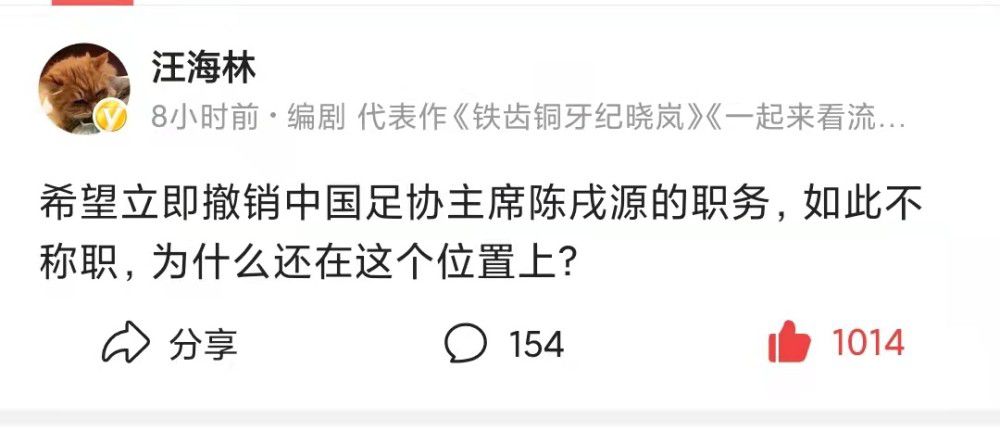 汪海林

8小时前 · 编剧 代表作《铁齿铜牙纪晓岚》《一起来看流…

希望立即撤销中国足协主席陈戌源的职务，如此不称职，为什么还在这个位置上？

分享 154 1014